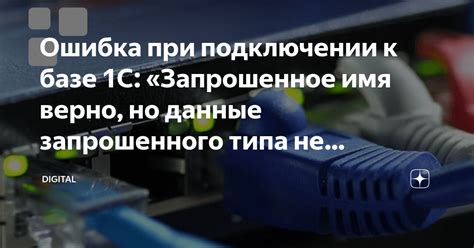 Ошибка при подключении к базе 1С: «Запрошенное имя верно, но данные запрошенного типа не...

DIGITAL